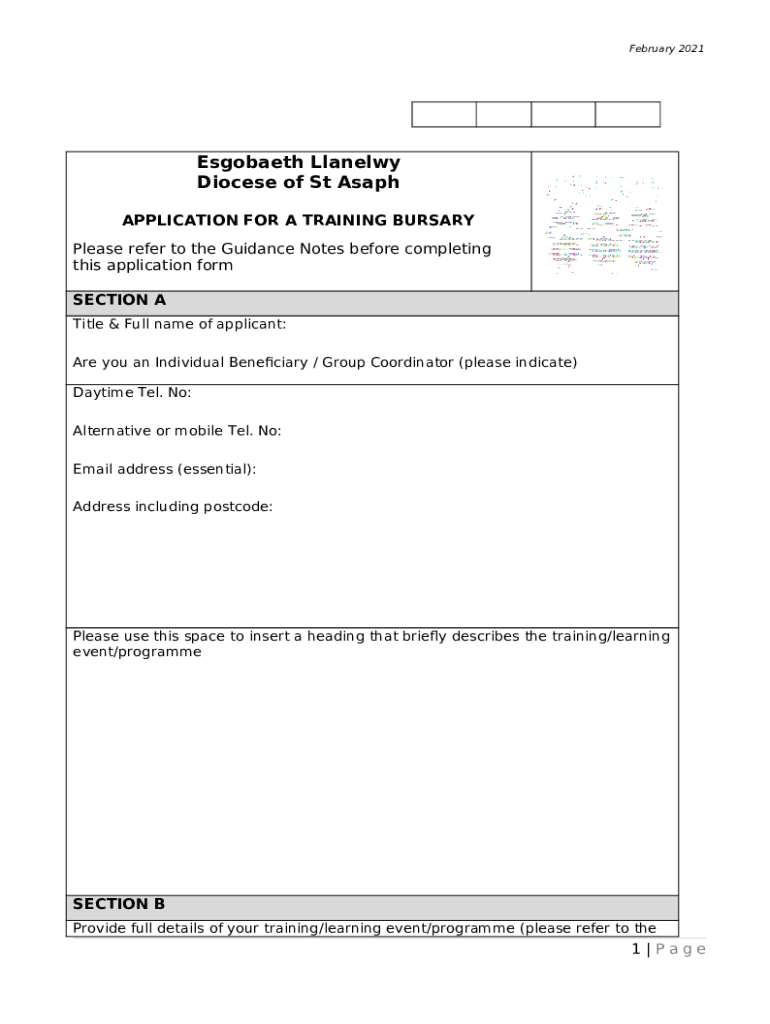 February 2021

Esgobaeth Llanelwy
Diocese of St Asaph

APPLICATION FOR A TRAINING BURSARY

Please refer to the Guidance Notes before completing this application form

SECTION A

Title & Full name of applicant:

Are you an Individual Beneficiary / Group Coordinator (please indicate)

Daytime Tel. No:

Alternative or mobile Tel. No:

Email address (essential):

Address including postcode:

Please use this space to insert a heading that briefly describes the training/learning event/programme

SECTION B

Provide full details of your training/learning event/programme (please refer to the

1 | Page